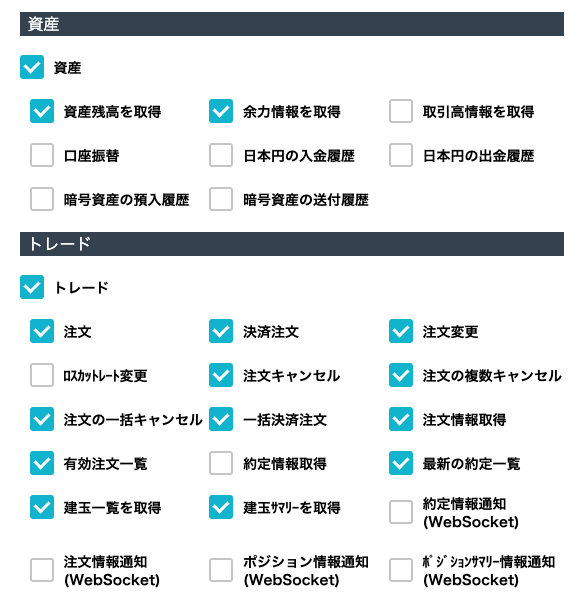 資産

資産

資産残高を取得
余力情報を取得
取引高情報を取得
口座振替
日本円の入金履歴
日本円の出金履歴
暗号資産の預入履歴
暗号資産の送付履歴

トレード

トレード

注文
決済注文
注文変更
ロスカットレート変更
注文キャンセル
注文の複数キャンセル
注文の一括キャンセル
一括決済注文
注文情報取得
有効注文一覧
約定情報取得
最新の約定一覧
建玉一覧を取得
建玉サマリーを取得
約定情報通知 (WebSocket)
注文情報通知 (WebSocket)
ポジション情報通知 (WebSocket)
ポジションサマリー情報通知 (WebSocket)